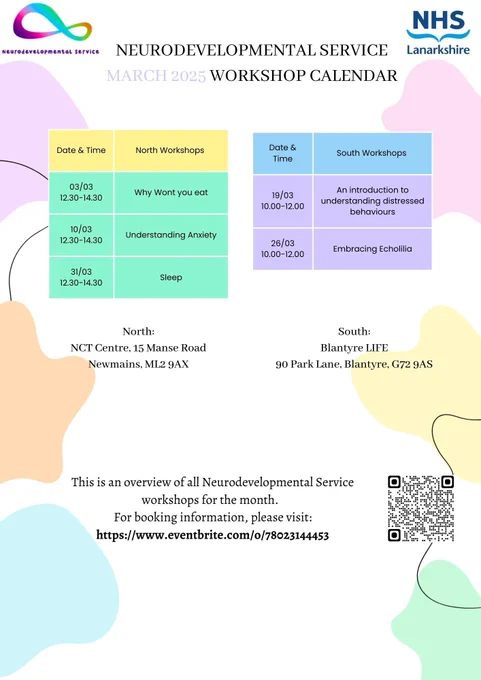 Neurodevelopmental service

NHS Lanarkshire

NEURODEVELOPMENTAL SERVICE
MARCH 2025 WORKSHOP CALENDAR

| Date & Time | North Workshops |
|---|---|
| 03/03 12.30-14.30 | Why Wont you eat |
| 10/03 12.30-14.30 | Understanding Anxiety |
| 31/03 12.30-14.30 | Sleep |

| Date & Time | South Workshops |
|---|---|
| 19/03 10.00-12.00 | An introduction to understanding distressed behaviours |
| 26/03 10.00-12.00 | Embracing Echolilia |

North:
NCT Centre, 15 Manse Road
Newmains, ML2 9AX

South:
Blantyre LIFE
90 Park Lane, Blantyre, G72 9AS

This is an overview of all Neurodevelopmental Service workshops for the month.
For booking information, please visit:
https://www.eventbrite.com/o/78023144453